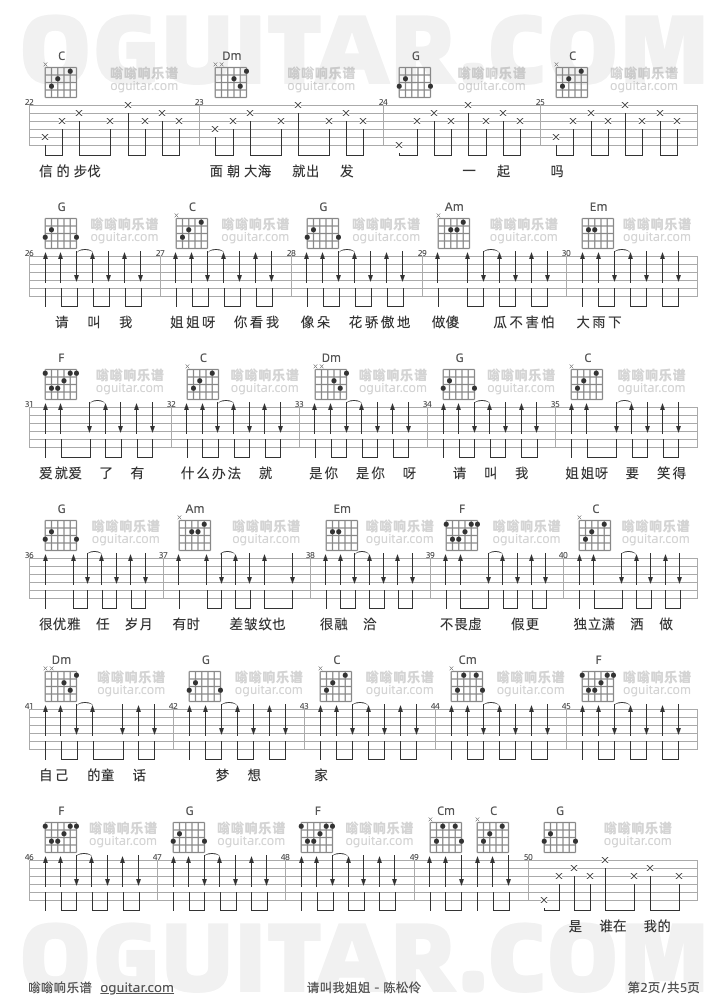 OGUITAR.COM

C 嗡嗡响乐谱 oguitar.com Dm 嗡嗡响乐谱 oguitar.com G 嗡嗡响乐谱 oguitar.com C 嗡嗡响乐谱 oguitar.com

22 23 24 25

信的步伐 面朝大海 就出 发 一 起 吗

G 嗡嗡响乐谱 oguitar.com C 嗡嗡响乐谱 oguitar.com G 嗡嗡响乐谱 oguitar.com Am 嗡嗡响乐谱 oguitar.com Em 嗡嗡响乐谱 oguitar.com

26 27 28 29 30

请 叫 我 姐姐呀 你看我 像朵 花骄傲地 做傻 瓜不害怕 大雨下

F 嗡嗡响乐谱 oguitar.com C 嗡嗡响乐谱 oguitar.com Dm 嗡嗡响乐谱 oguitar.com G 嗡嗡响乐谱 oguitar.com C 嗡嗡响乐谱 oguitar.com

31 32 33 34 35

爱就爱 了 有 什么办法 就 是你 是你 呀 请 叫 我 姐姐呀 要 笑得

G 嗡嗡响乐谱 oguitar.com Am 嗡嗡响乐谱 oguitar.com Em 嗡嗡响乐谱 oguitar.com F 嗡嗡响乐谱 oguitar.com C 嗡嗡响乐谱 oguitar.com

36 37 38 39 40

很优雅 任 岁月 有时 差皱纹也 很融 洽 不畏虚 假更 独立潇 洒 做

Dm 嗡嗡响乐谱 oguitar.com G 嗡嗡响乐谱 oguitar.com C 嗡嗡响乐谱 oguitar.com Cm 嗡嗡响乐谱 oguitar.com F 嗡嗡响乐谱 oguitar.com

41 42 43 44 45

自己 的童 话 梦 想 家

F 嗡嗡响乐谱 oguitar.com G 嗡嗡响乐谱 oguitar.com F 嗡嗡响乐谱 oguitar.com Cm C 嗡嗡响乐谱 oguitar.com G 嗡嗡响乐谱 oguitar.com

46 47 48 49 50

是 谁在 我的

OGUITAR.COM

嗡嗡响乐谱 oguitar.com 请叫我姐姐 - 陈松伶 第2页/共5页